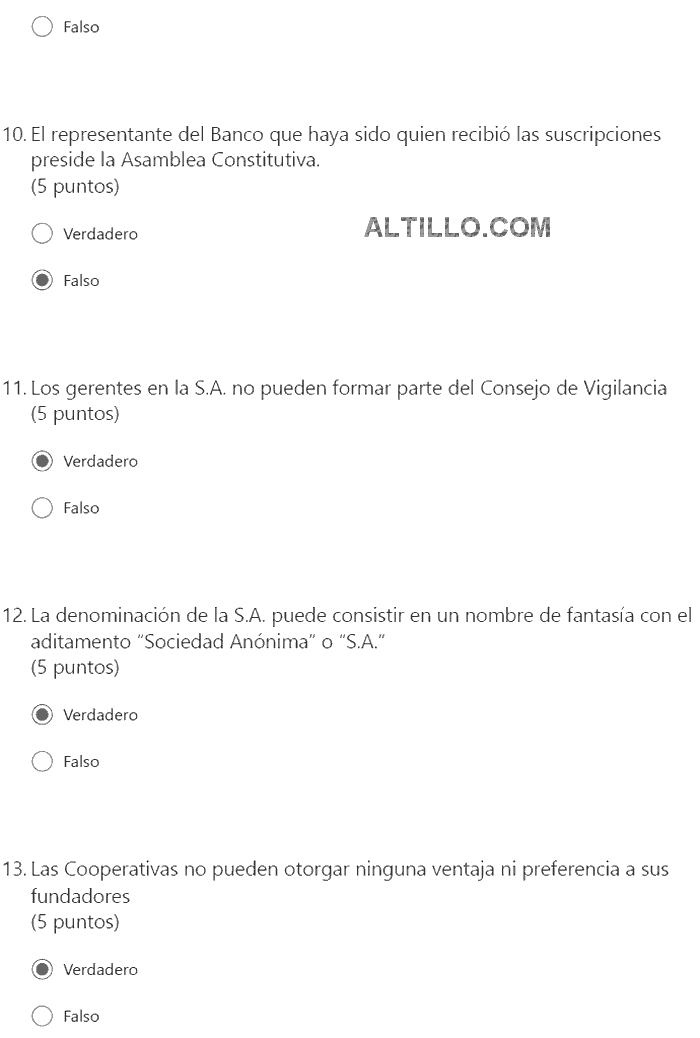 Falso

10. El representante del Banco que haya sido quien recibió las suscripciones preside la Asamblea Constitutiva.
(5 puntos)

Verdadero

ALTILLO.COM

Falso

11. Los gerentes en la S.A. no pueden formar parte del Consejo de Vigilancia
(5 puntos)

Verdadero

Falso

12. La denominación de la S.A. puede consistir en un nombre de fantasía con el aditamento "Sociedad Anónima" o "S.A."
(5 puntos)

Verdadero

Falso

13. Las Cooperativas no pueden otorgar ninguna ventaja ni preferencia a sus fundadores
(5 puntos)

Verdadero

Falso